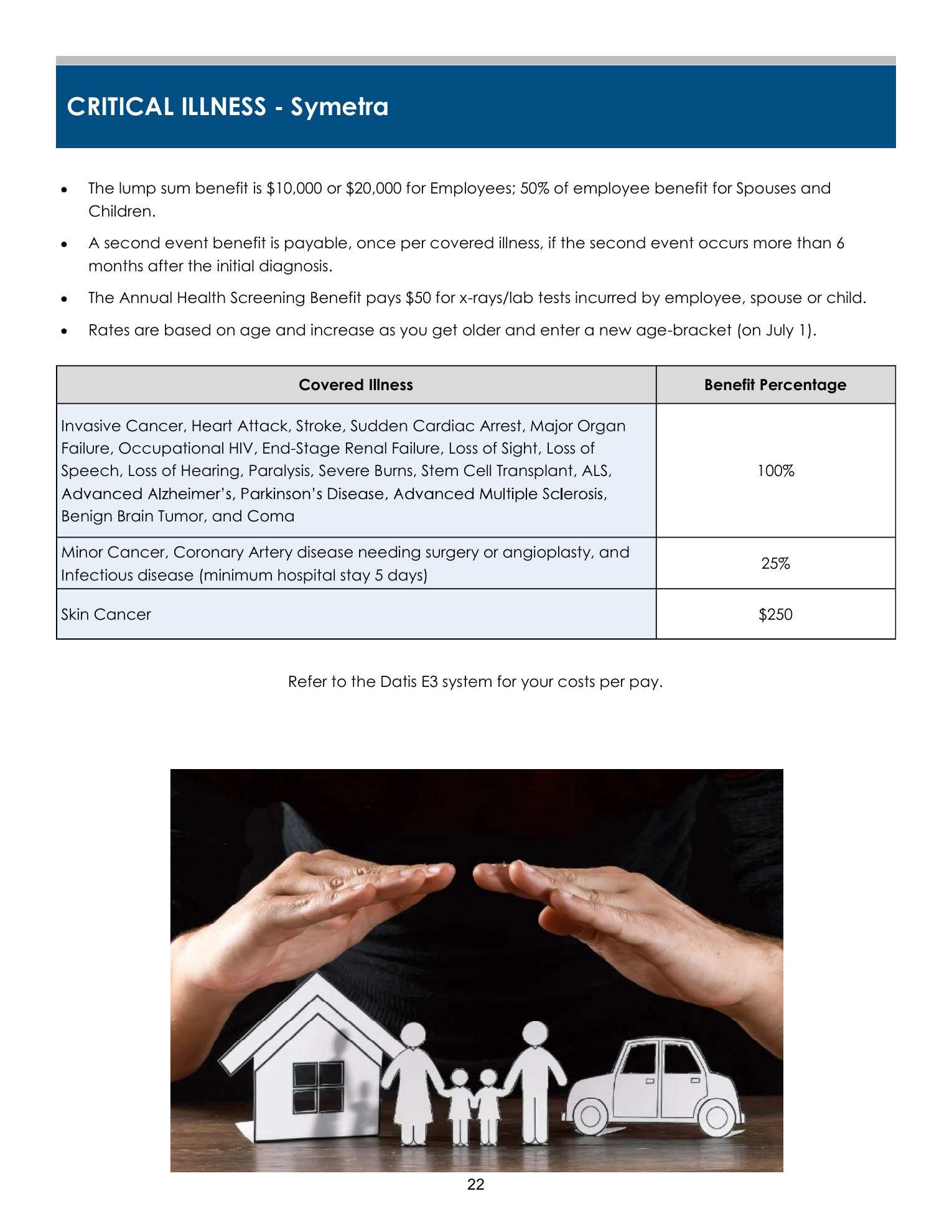 CRITICAL ILLNESS - Symetra

• The lump sum benefit is $10,000 or $20,000 for Employees; 50% of employee benefit for Spouses and Children.
• A second event benefit is payable, once per covered illness, if the second event occurs more than 6 months after the initial diagnosis.
• The Annual Health Screening Benefit pays $50 for x-rays/lab tests incurred by employee, spouse or child.
• Rates are based on age and increase as you get older and enter a new age-bracket (on July 1).

| Covered Illness | Benefit Percentage |
|---|---|
| Invasive Cancer, Heart Attack, Stroke, Sudden Cardiac Arrest, Major Organ Failure, Occupational HIV, End-Stage Renal Failure, Loss of Sight, Loss of Speech, Loss of Hearing, Paralysis, Severe Burns, Stem Cell Transplant, ALS, Advanced Alzheimer's, Parkinson's Disease, Advanced Multiple Sclerosis, Benign Brain Tumor, and Coma | 100% |
| Minor Cancer, Coronary Artery disease needing surgery or angioplasty, and Infectious disease (minimum hospital stay 5 days) | 25% |
| Skin Cancer | $250 |

Refer to the Datis E3 system for your costs per pay.

22